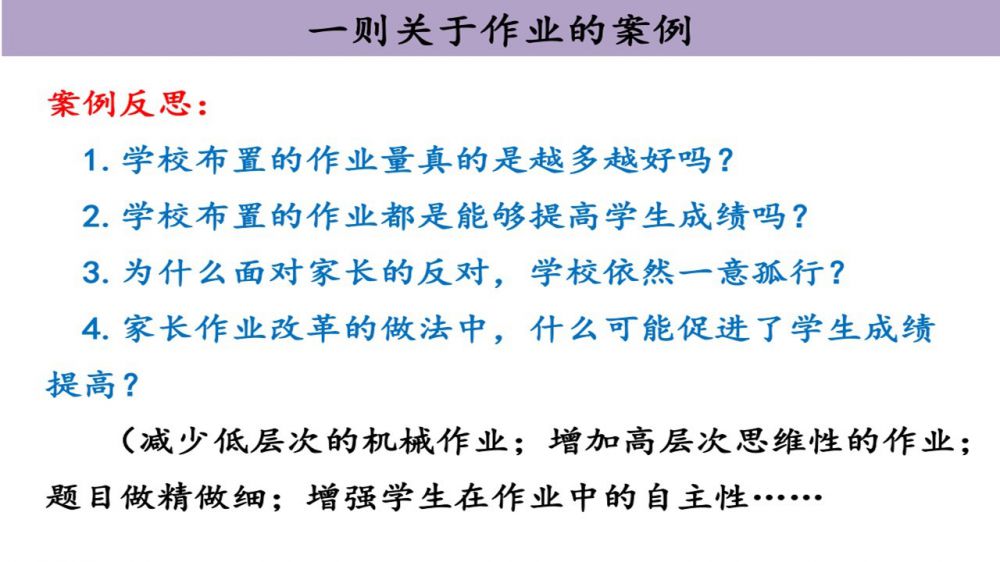 一则关于作业的案例

案例反思：

1.学校布置的作业量真的是越多越好吗？

2.学校布置的作业都是能够提高学生成绩吗？

3.为什么面对家长的反对，学校依然一意孤行？

4.家长作业改革的做法中，什么可能促进了学生成绩提高？

（减少低层次的机械作业；增加高层次思维性的作业；题目做精做细；增强学生在作业中的自主性……